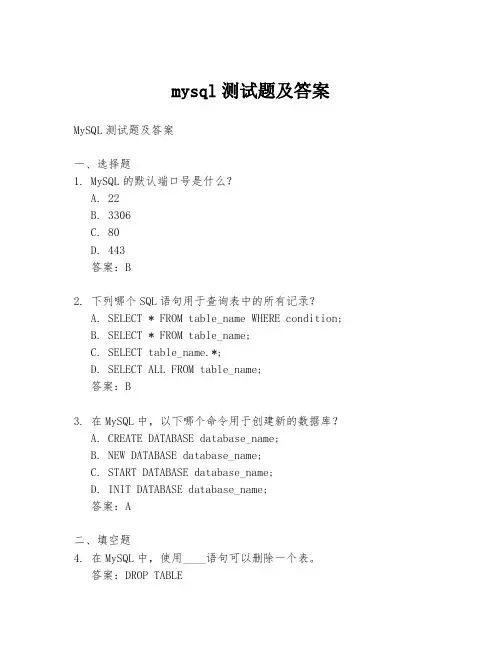 mysql 测试题及答案

MySQL 测试题及答案

一、选择题
1. MySQL 的默认端口号是什么？
A. 22
B. 3306
C. 80
D. 443
答案：B

2. 下列哪个 SQL 语句用于查询表中的所有记录？
A. SELECT * FROM table_name WHERE condition;
B. SELECT * FROM table_name;
C. SELECT table_name.*;
D. SELECT ALL FROM table_name;
答案：B

3. 在 MySQL 中，以下哪个命令用于创建新的数据库？
A. CREATE DATABASE database_name;
B. NEW DATABASE database_name;
C. START DATABASE database_name;
D. INIT DATABASE database_name;
答案：A

二、填空题
4. 在 MySQL 中，使用____语句可以删除一个表。
答案：DROP TABLE